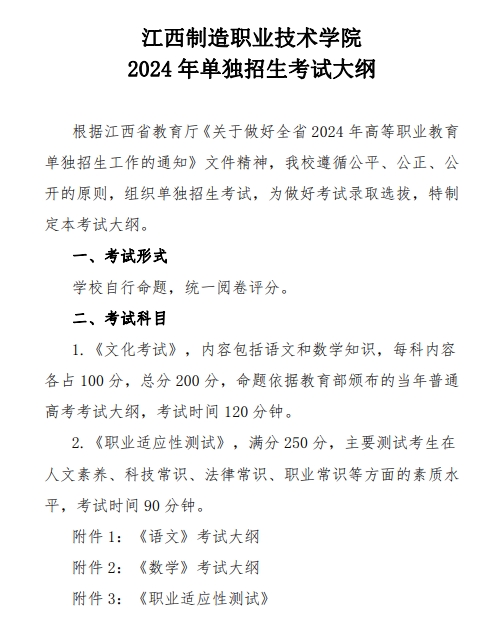 江西制造职业技术学院
2024 年单独招生考试大纲

根据江西省教育厅《关于做好全省 2024 年高等职业教育单独招生工作的通知》文件精神，我校遵循公平、公正、公开的原则，组织单独招生考试，为做好考试录取选拔，特制定本考试大纲。

一、考试形式

学校自行命题，统一阅卷评分。

二、考试科目

1.《文化考试》，内容包括语文和数学知识，每科内容各占 100 分，总分 200 分，命题依据教育部颁布的当年普通高考考试大纲，考试时间 120 分钟。

2.《职业适应性测试》，满分 250 分，主要测试考生在人文素养、科技常识、法律常识、职业常识等方面的素质水平，考试时间 90 分钟。

附件 1：《语文》考试大纲

附件 2：《数学》考试大纲

附件 3：《职业适应性测试》